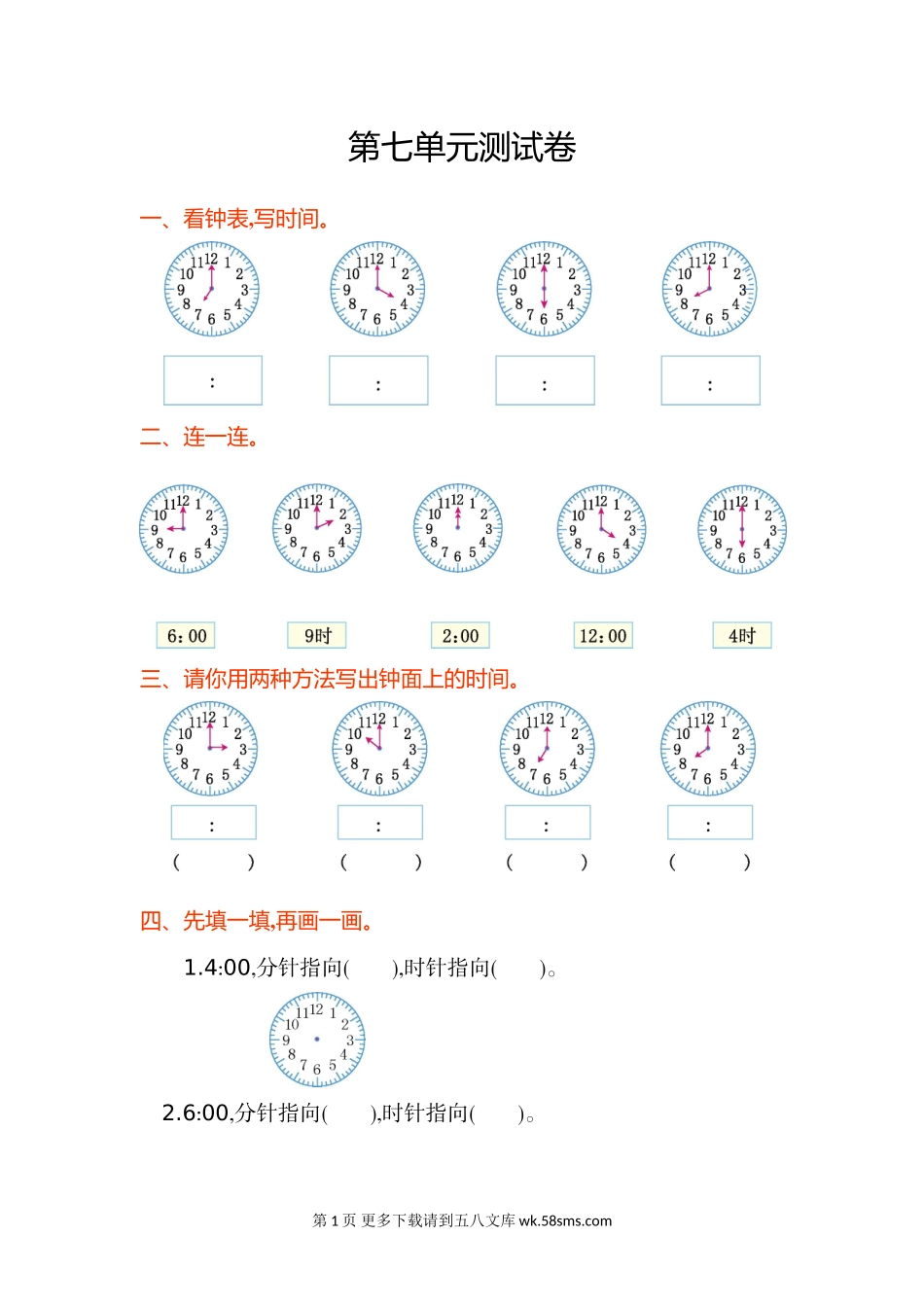 第七单元测试卷

一、看钟表,写时间。

11 12 1 2 3 4 5 6 7 8 9 10

11 12 1 2 3 4 5 6 7 8 9 10

11 12 1 2 3 4 5 6 7 8 9 10

11 12 1 2 3 4 5 6 7 8 9 10

:

:

:

:

二、连一连。

11 12 1 2 3 4 5 6 7 8 9 10

11 12 1 2 3 4 5 6 7 8 9 10

11 12 1 2 3 4 5 6 7 8 9 10

11 12 1 2 3 4 5 6 7 8 9 10

11 12 1 2 3 4 5 6 7 8 9 10

6:00

9时

2:00

12:00

4时

三、请你用两种方法写出钟面上的时间。

11 12 1 2 3 4 5 6 7 8 9 10

11 12 1 2 3 4 5 6 7 8 9 10

11 12 1 2 3 4 5 6 7 8 9 10

11 12 1 2 3 4 5 6 7 8 9 10

:

:

:

:

( )

( )

( )

( )

四、先填一填,再画一画。

1.4:00,分针指向( ),时针指向( )。

11 12 1 2 3 4 5 6 7 8 9 10

2.6:00,分针指向( ),时针指向( )。

第 1 页 更多下载请到五八文库 wk.58sms.com